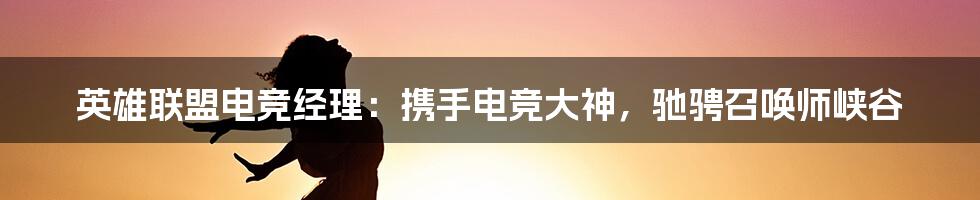 英雄联盟电竞经理：携手电竞大神，驰骋召唤师峡谷